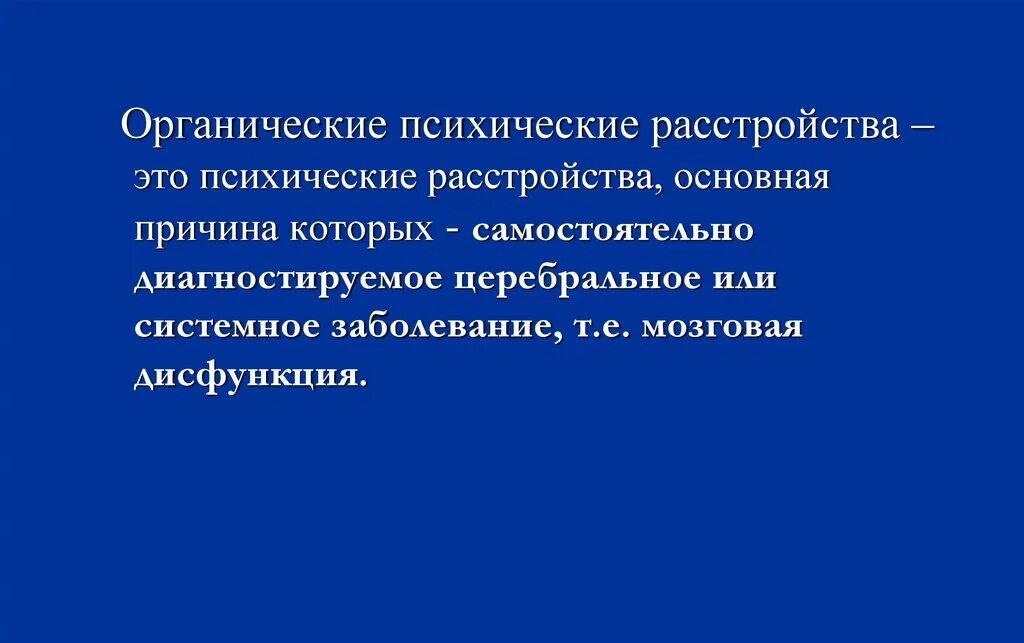 Органические психические расстройства – это психические расстройства, основная причина которых - самостоятельно диагностируемое церебральное или системное заболевание, т.е. мозговая дисфункция.